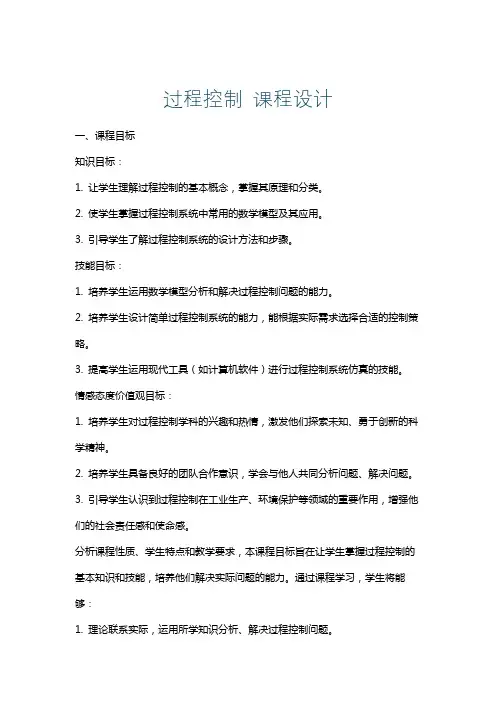 过程控制 课程设计

一、课程目标

知识目标：

1. 让学生理解过程控制的基本概念，掌握其原理和分类。

2. 使学生掌握过程控制系统中常用的数学模型及其应用。

3. 引导学生了解过程控制系统的设计方法和步骤。

技能目标：

1. 培养学生运用数学模型分析和解决过程控制问题的能力。

2. 培养学生设计简单过程控制系统的能力，能根据实际需求选择合适的控制策略。

3. 提高学生运用现代工具（如计算机软件）进行过程控制系统仿真的技能。

情感态度价值观目标：

1. 培养学生对过程控制学科的兴趣和热情，激发他们探索未知、勇于创新的科学精神。

2. 培养学生具备良好的团队合作意识，学会与他人共同分析问题、解决问题。

3. 引导学生认识到过程控制在工业生产、环境保护等领域的重要作用，增强他们的社会责任感和使命感。

分析课程性质、学生特点和教学要求，本课程目标旨在让学生掌握过程控制的基本知识和技能，培养他们解决实际问题的能力。通过课程学习，学生将能够：

1. 理论联系实际，运用所学知识分析、解决过程控制问题。